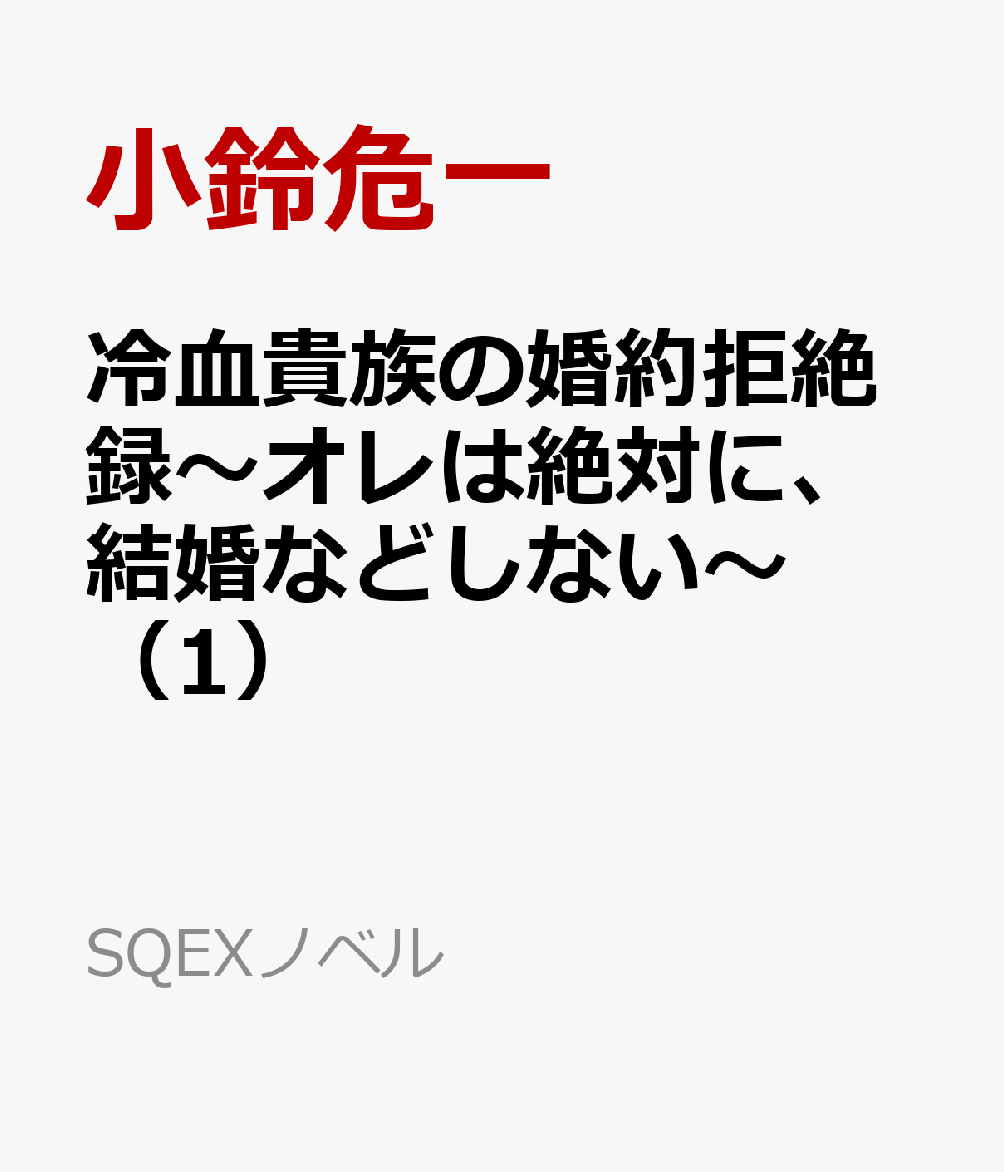 小鈴危一

冷血貴族の婚約拒絶録～オレは絶対に、結婚などしない～（1）

SQEXノベル